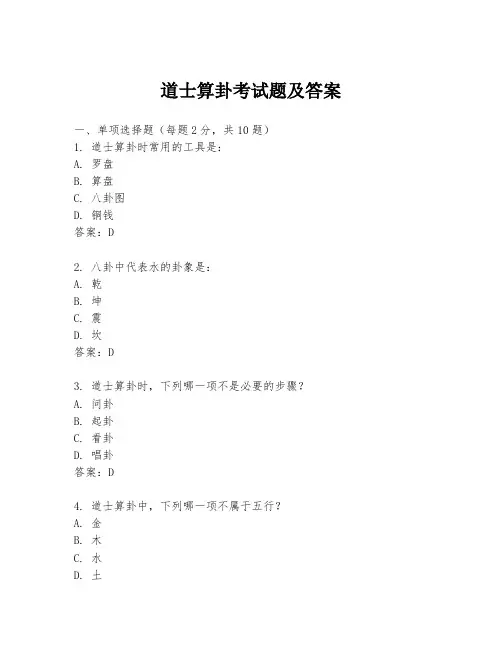 道士算卦考试题及答案

一、单项选择题（每题2分，共10题）
1. 道士算卦时常用的工具是：
A. 罗盘
B. 算盘
C. 八卦图
D. 铜钱
答案：D

2. 八卦中代表水的卦象是：
A. 乾
B. 坤
C. 震
D. 坎
答案：D

3. 道士算卦时，下列哪一项不是必要的步骤？
A. 问卦
B. 起卦
C. 看卦
D. 唱卦
答案：D

4. 道士算卦中，下列哪一项不属于五行？
A. 金
B. 木
C. 水
D. 土